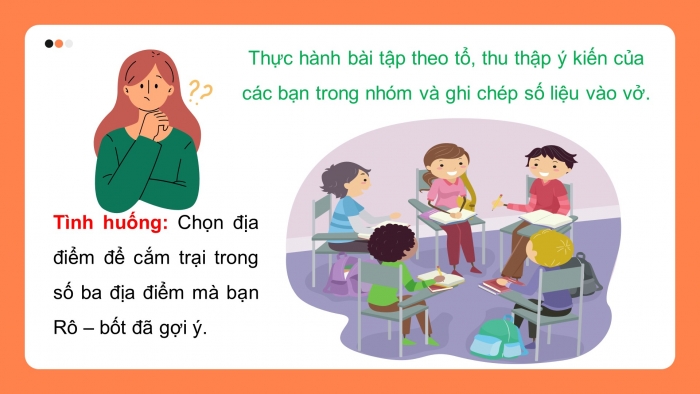 ??

Thực hành bài tập theo tổ, thu thập ý kiến của các bạn trong nhóm và ghi chép số liệu vào vở.

Tình huống: Chọn địa điểm để cắm trại trong số ba địa điểm mà bạn Rô – bốt đã gợi ý.